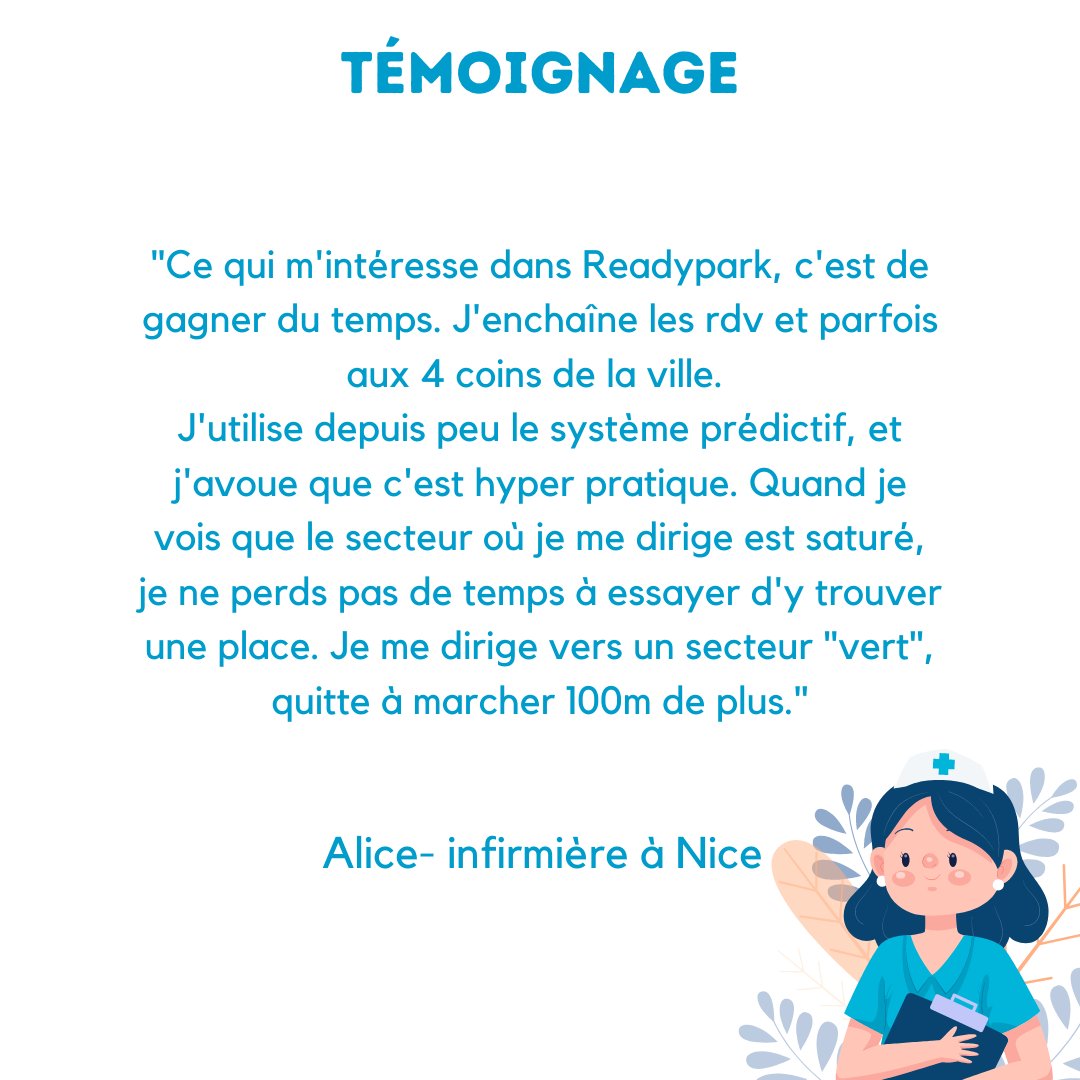 TÉMOIGNAGE

"Ce qui m'intéresse dans Readypark, c'est de gagner du temps. J'enchaîne les rdv et parfois aux 4 coins de la ville.
J'utilise depuis peu le système prédictif, et j'avoue que c'est hyper pratique. Quand je vois que le secteur où je me dirige est saturé, je ne perds pas de temps à essayer d'y trouver une place. Je me dirige vers un secteur "vert", quitte à marcher 100m de plus."

Alice- infirmière à Nice